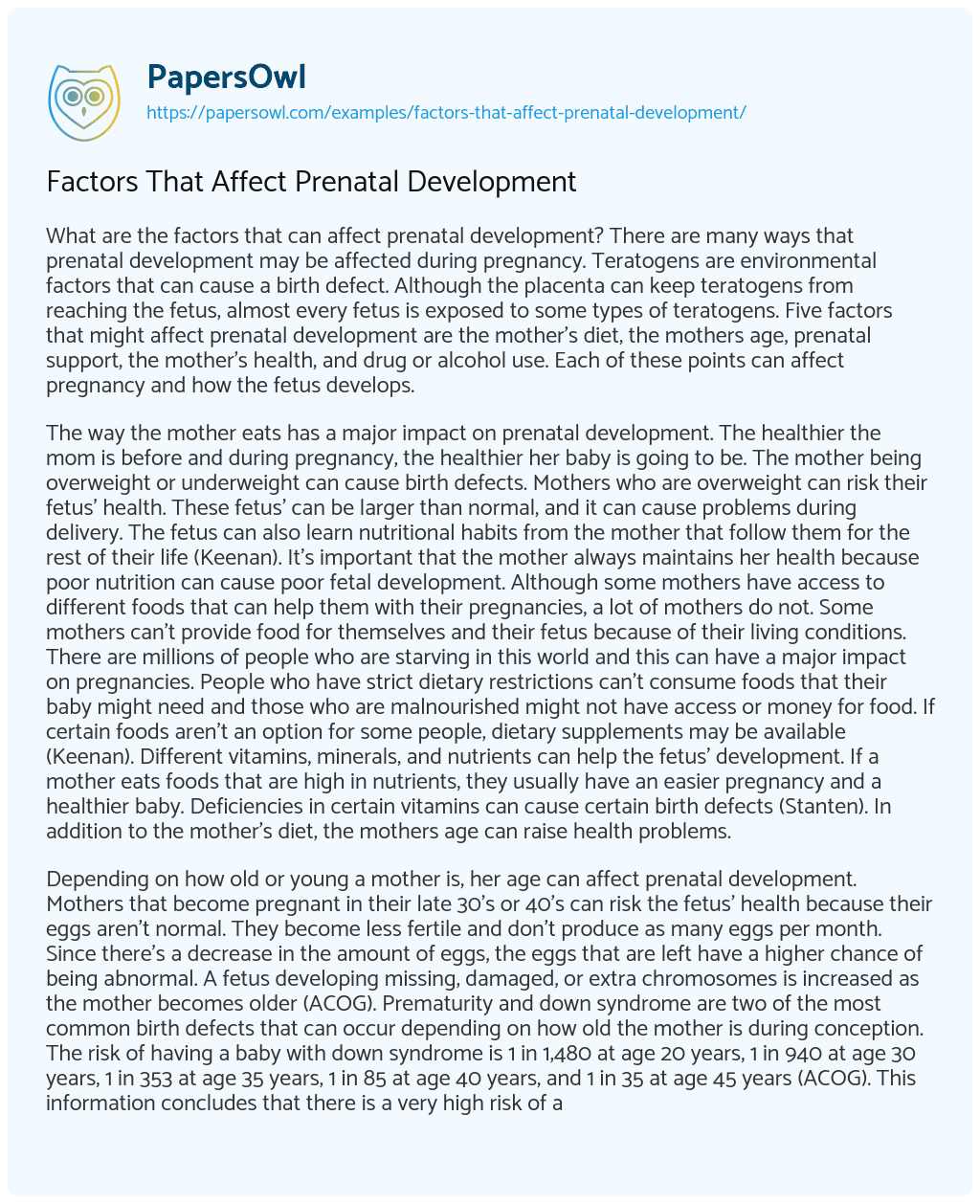 PapersOwl
https://papersowl.com/examples/factors-that-affect-prenatal-development/

Factors That Affect Prenatal Development

What are the factors that can affect prenatal development? There are many ways that prenatal development may be affected during pregnancy. Teratogens are environmental factors that can cause a birth defect. Although the placenta can keep teratogens from reaching the fetus, almost every fetus is exposed to some types of teratogens. Five factors that might affect prenatal development are the mother's diet, the mothers age, prenatal support, the mother's health, and drug or alcohol use. Each of these points can affect pregnancy and how the fetus develops.

The way the mother eats has a major impact on prenatal development. The healthier the mom is before and during pregnancy, the healthier her baby is going to be. The mother being overweight or underweight can cause birth defects. Mothers who are overweight can risk their fetus' health. These fetus' can be larger than normal, and it can cause problems during delivery. The fetus can also learn nutritional habits from the mother that follow them for the rest of their life (Keenan). It's important that the mother always maintains her health because poor nutrition can cause poor fetal development. Although some mothers have access to different foods that can help them with their pregnancies, a lot of mothers do not. Some mothers can't provide food for themselves and their fetus because of their living conditions. There are millions of people who are starving in this world and this can have a major impact on pregnancies. People who have strict dietary restrictions can't consume foods that their baby might need and those who are malnourished might not have access or money for food. If certain foods aren't an option for some people, dietary supplements may be available (Keenan). Different vitamins, minerals, and nutrients can help the fetus' development. If a mother eats foods that are high in nutrients, they usually have an easier pregnancy and a healthier baby. Deficiencies in certain vitamins can cause certain birth defects (Stanten). In addition to the mother's diet, the mothers age can raise health problems.

Depending on how old or young a mother is, her age can affect prenatal development. Mothers that become pregnant in their late 30's or 40's can risk the fetus' health because their eggs aren't normal. They become less fertile and don't produce as many eggs per month. Since there's a decrease in the amount of eggs, the eggs that are left have a higher chance of being abnormal. A fetus developing missing, damaged, or extra chromosomes is increased as the mother becomes older (ACOG). Prematurity and down syndrome are two of the most common birth defects that can occur depending on how old the mother is during conception. The risk of having a baby with down syndrome is 1 in 1,480 at age 20 years, 1 in 940 at age 30 years, 1 in 353 at age 35 years, 1 in 85 at age 40 years, and 1 in 35 at age 45 years (ACOG). This information concludes that there is a very high risk of a